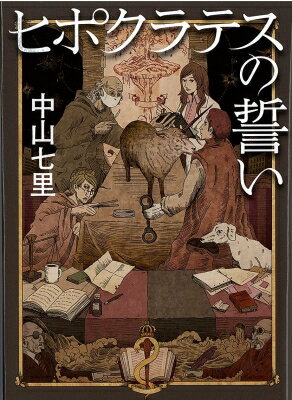 ヒポクラテスの誓い

中山七里